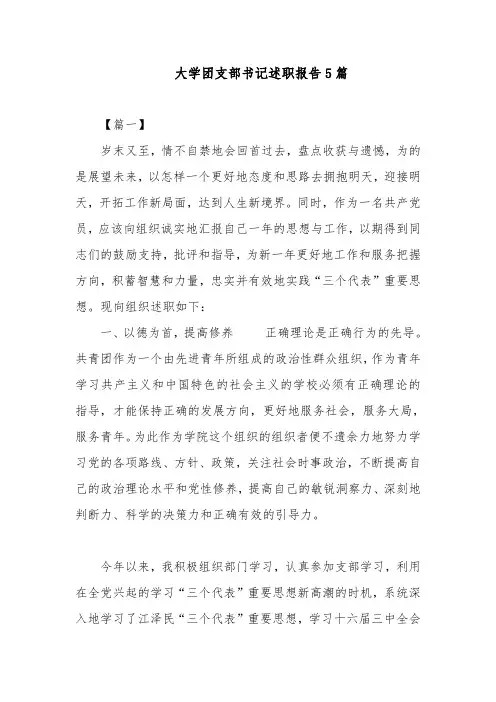 大学团支部书记述职报告5篇

【篇一】

岁末又至，情不自禁地会回首过去，盘点收获与遗憾，为的是展望未来，以怎样一个更好地态度和思路去拥抱明天，迎接明天，开拓工作新局面，达到人生新境界。同时，作为一名共产党员，应该向组织诚实地汇报自己一年的思想与工作，以期得到同志们的鼓励支持，批评和指导，为新一年更好地工作和服务把握方向，积蓄智慧和力量，忠实并有效地实践“三个代表”重要思想。现向组织述职如下：

一、以德为首，提高修养　　正确理论是正确行为的先导。共青团作为一个由先进青年所组成的政治性群众组织，作为青年学习共产主义和中国特色的社会主义的学校必须有正确理论的指导，才能保持正确的发展方向，更好地服务社会，服务大局，服务青年。为此作为学院这个组织的组织者便不遗余力地努力学习党的各项路线、方针、政策，关注社会时事政治，不断提高自己的政治理论水平和党性修养，提高自己的敏锐洞察力、深刻地判断力、科学的决策力和正确有效的引导力。

今年以来，我积极组织部门学习，认真参加支部学习，利用在全党兴起的学习“三个代表”重要思想新高潮的时机，系统深入地学习了江泽民“三个代表”重要思想，学习十六届三中全会